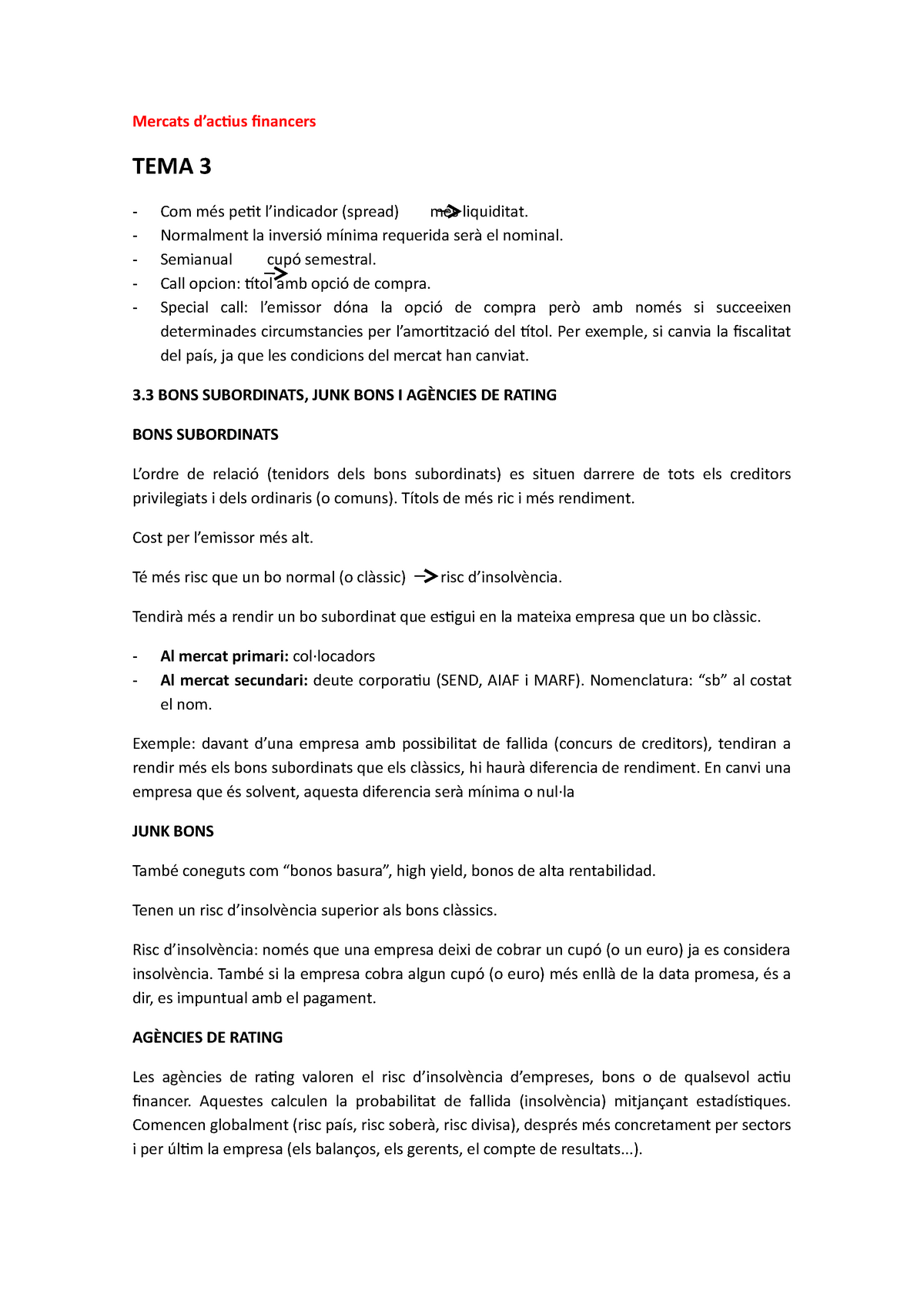 Mercats d'actius financers

TEMA 3

- Com més petit l'indicador (spread) → més liquiditat.
- Normalment la inversió mínima requerida serà el nominal.
- Semianual → cupó semestral.
- Call opcion: títol amb opció de compra.
- Special call: l'emissor dóna la opció de compra però amb només si succeeixen determinades circumstancies per l'amortització del títol. Per exemple, si canvia la fiscalitat del país, ja que les condicions del mercat han canviat.

3.3 BONS SUBORDINATS, JUNK BONS I AGÈNCIES DE RATING

BONS SUBORDINATS

L'ordre de relació (tenidors dels bons subordinats) es situen darrere de tots els creditors privilegiats i dels ordinaris (o comuns). Títols de més ric i més rendiment.

Cost per l'emissor més alt.

Té més risc que un bo normal (o clàssic) → risc d'insolvència.

Tendirà més a rendir un bo subordinat que estigui en la mateixa empresa que un bo clàssic.

- Al mercat primari: col·locadors
- Al mercat secundari: deute corporatiu (SEND, AIAF i MARF). Nomenclatura: "sb" al costat el nom.

Exemple: davant d'una empresa amb possibilitat de fallida (concurs de creditors), tendiran a rendir més els bons subordinats que els clàssics, hi haurà diferencia de rendiment. En canvi una empresa que és solvent, aquesta diferencia serà mínima o nul·la

JUNK BONS

També coneguts com "bonos basura", high yield, bonos de alta rentabilidad.

Tenen un risc d'insolvència superior als bons clàssics.

Risc d'insolvència: només que una empresa deixi de cobrar un cupó (o un euro) ja es considera insolvència. També si la empresa cobra algun cupó (o euro) més enllà de la data promesa, és a dir, es impuntual amb el pagament.

AGÈNCIES DE RATING

Les agències de rating valoren el risc d'insolvència d'empreses, bons o de qualsevol actiu financer. Aquestes calculen la probabilitat de fallida (insolvència) mitjançant estadístiques. Comencen globalment (risc país, risc soberà, risc divisa), després més concretament per sectors i per últim la empresa (els balanços, els gerents, el compte de resultats...).